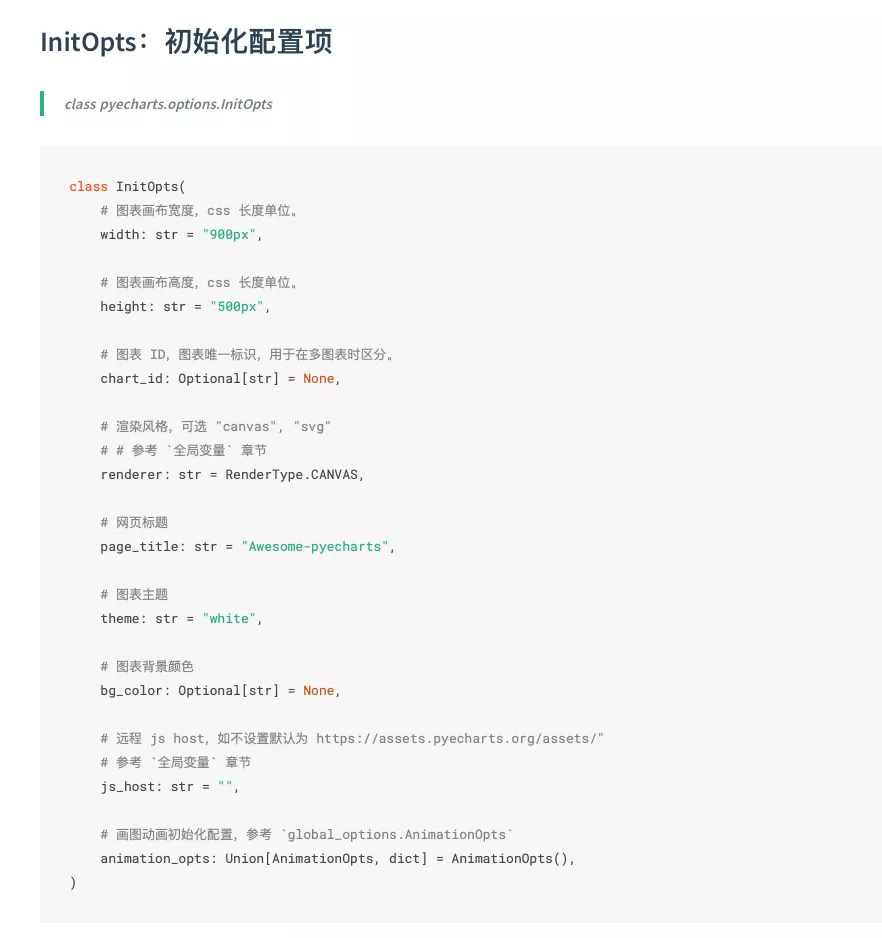 InitOpts：初始化配置项

class pyecharts.options.InitOpts

class InitOpts(
    # 图表画布宽度，css 长度单位。
    width: str = "900px",

    # 图表画布高度，css 长度单位。
    height: str = "500px",

    # 图表 ID，图表唯一标识，用于在多图表时区分。
    chart_id: Optional[str] = None,

    # 渲染风格，可选 "canvas", "svg"
    # # 参考 `全局变量` 章节
    renderer: str = RenderType.CANVAS,

    # 网页标题
    page_title: str = "Awesome-pyecharts",

    # 图表主题
    theme: str = "white",

    # 图表背景颜色
    bg_color: Optional[str] = None,

    # 远程 js host，如不设置默认为 https://assets.pyecharts.org/assets/"
    # 参考 `全局变量` 章节
    js_host: str = "",

    # 画图动画初始化配置，参考 `global_options.AnimationOpts`
    animation_opts: Union[AnimationOpts, dict] = AnimationOpts(),
)